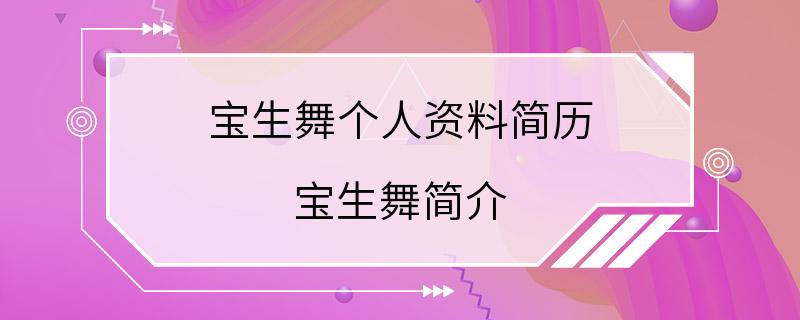 宝生舞个人资料简历

宝生舞简介